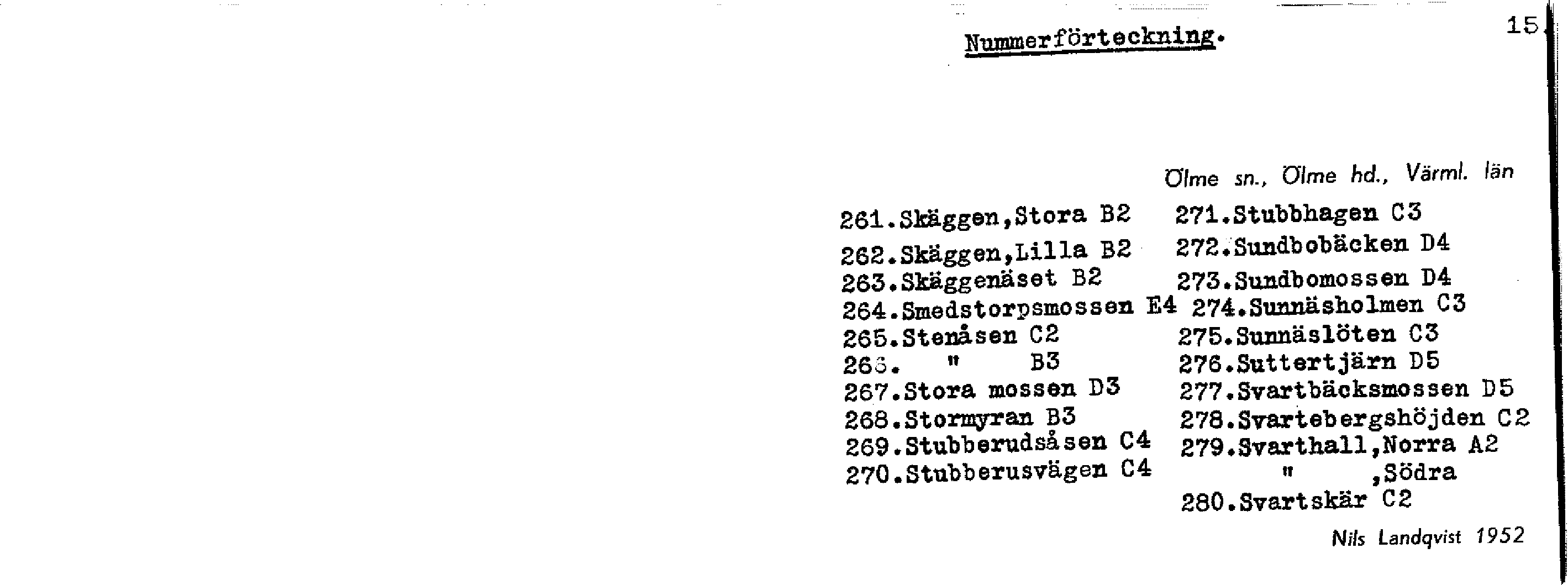 Nummerförteckning.

15

Ölme sn., Ölme hd., Värml. län

261.Skäggen,Stora B2
262.Skäggen,Lilla B2
263.Skäggenäset B2
264.Smedstorpsmossen E4
265.Stenåsen C2
266. " B3
267.Stora mossen D3
268.Stormyran B3
269.Stubberudsåsen C4
270.Stubberusvägen C4

271.Stubbhagen C3
272.Sundbobäcken D4
273.Sundbomossen D4
274.Sunnäsholmen C3
275.Sunnäslöten C3
276.Suttertjärn D5
277.Svartbäcksmossen D5
278.Svartebergshöjden C2
279.Svarthall,Norra A2
" ,Södra
280.Svartskär C2

Nils Landqvist 1952